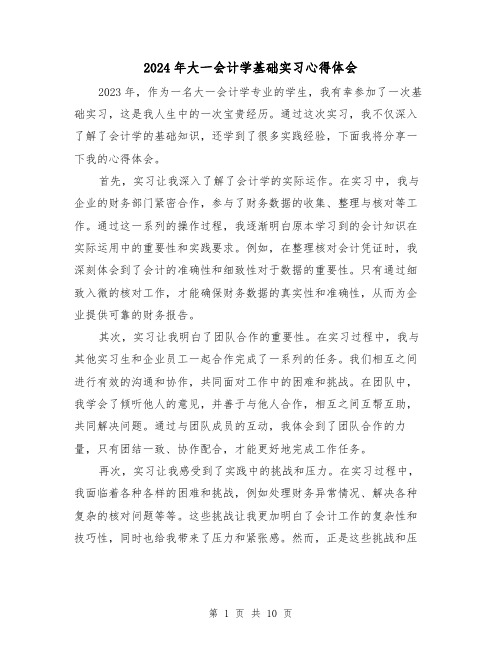 2024年大一会计学基础实习心得体会

2023年，作为一名大一会计学专业的学生，我有幸参加了一次基础实习，这是我人生中的一次宝贵经历。通过这次实习，我不仅深入了解了会计学的基础知识，还学到了很多实践经验，下面我将分享一下我的心得体会。

首先，实习让我深入了解了会计学的实际运作。在实习中，我与企业的财务部门紧密合作，参与了财务数据的收集、整理与核对等工作。通过这一系列的操作过程，我逐渐明白原本学习到的会计知识在实际运用中的重要性和实践要求。例如，在整理核对会计凭证时，我深刻体会到了会计的准确性和细致性对于数据的重要性。只有通过细致入微的核对工作，才能确保财务数据的真实性和准确性，从而为企业提供可靠的财务报告。

其次，实习让我明白了团队合作的重要性。在实习过程中，我与其他实习生和企业员工一起合作完成了一系列的任务。我们相互之间进行有效的沟通和协作，共同面对工作中的困难和挑战。在团队中，我学会了倾听他人的意见，并善于与他人合作，相互之间互帮互助，共同解决问题。通过与团队成员的互动，我体会到了团队合作的力量，只有团结一致、协作配合，才能更好地完成工作任务。

再次，实习让我感受到了实践中的挑战和压力。在实习过程中，我面临着各种各样的困难和挑战，例如处理财务异常情况、解决各种复杂的核对问题等等。这些挑战让我更加明白了会计工作的复杂性和技巧性，同时也给我带来了压力和紧张感。然而，正是这些挑战和压

第 1 页 共 10 页